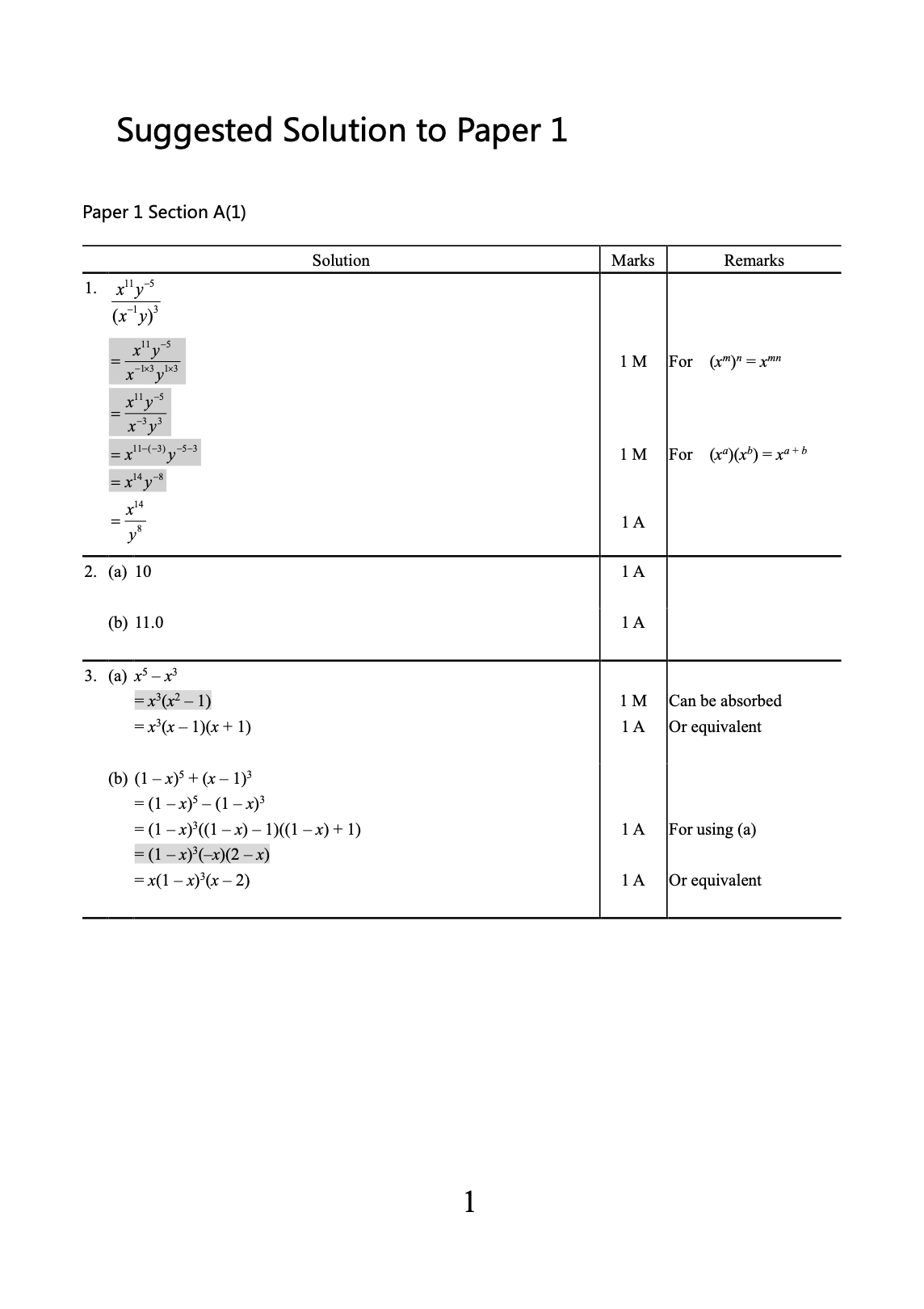 Suggested Solution to Paper 1

Paper 1 Section A(1)

| Solution | Marks | Remarks |
|---|---|---|
| 1. $\frac{x^{11}y^{-5}}{(x^{-1}y)^3}$ | | |
| $=\frac{x^{11}y^{-5}}{x^{-1\times3}y^{1\times3}}$ | 1 M | For $(x^m)^n = x^{mn}$ |
| $=\frac{x^{11}y^{-5}}{x^{-3}y^3}$ | | |
| $=x^{11-(-3)}y^{-5-3}$ | 1 M | For $(x^a)(x^b) = x^{a+b}$ |
| $=x^{14}y^{-8}$ | | |
| $=\frac{x^{14}}{y^8}$ | 1 A | |
| 2. (a) 10 | 1 A | |
| (b) 11.0 | 1 A | |
| 3. (a) $x^5 - x^3$ | | |
| $= x^3(x^2 - 1)$ | 1 M | Can be absorbed |
| $= x^3(x - 1)(x + 1)$ | 1 A | Or equivalent |
| (b) $(1 - x)^5 + (x - 1)^3$ | | |
| $= (1 - x)^5 - (1 - x)^3$ | | |
| $= (1 - x)^3((1 - x) - 1)((1 - x) + 1)$ | 1 A | For using (a) |
| $= (1 - x)^3(-x)(2 - x)$ | | |
| $= x(1 - x)^3(x - 2)$ | 1 A | Or equivalent |

1